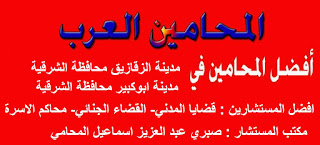 المحامين العرب

أفضل المحامين في
مدينة الزقازيق محافظة الشرقية
مدينة ابوكبير محافظة الشرقية

افضل المستشارين : قضايا المدني- القضاء الجنائي- محاكم الاسرة

مكتب المستشار : صبري عبد العزيز اسماعيل المحامي